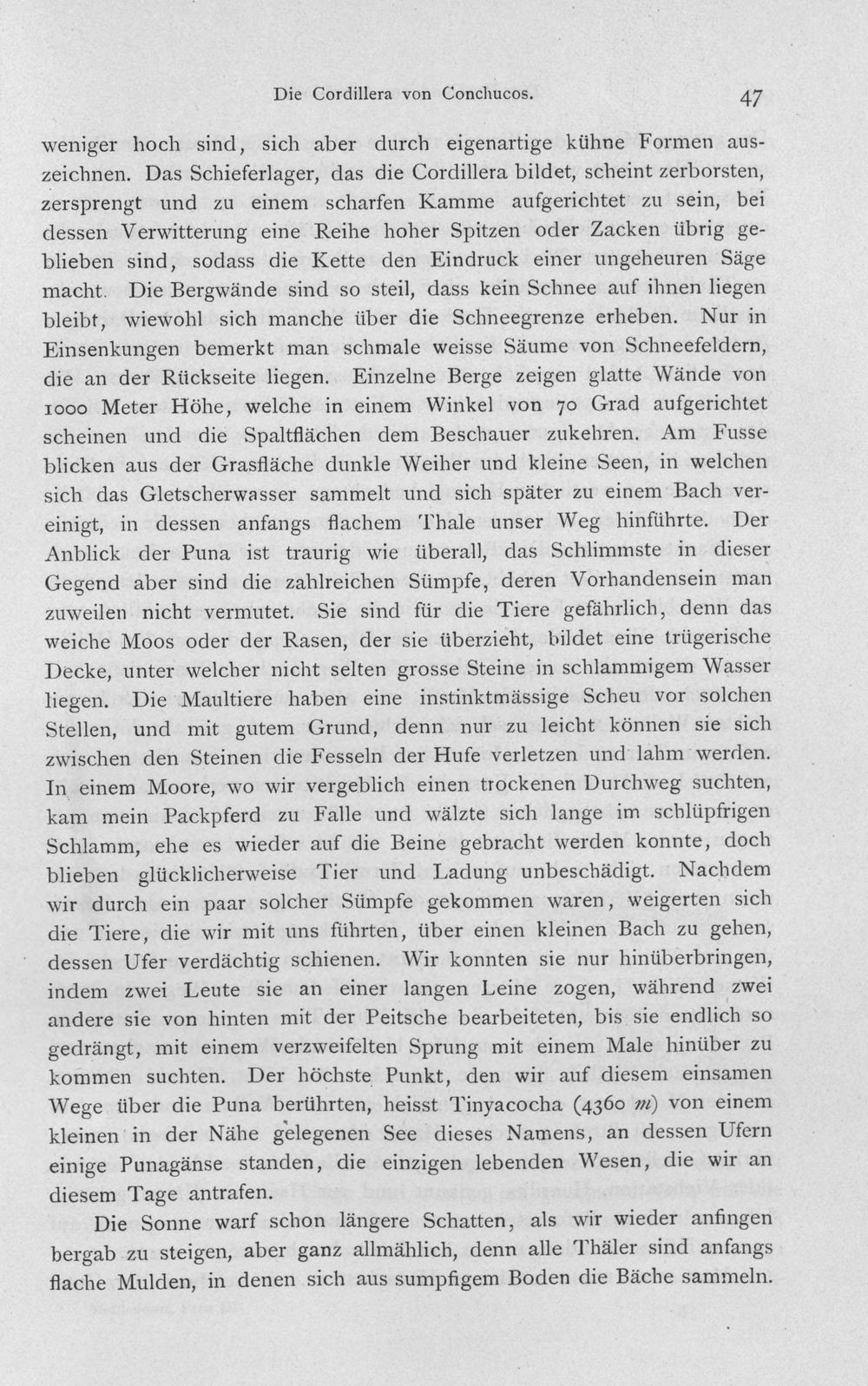 Die Cordillera von Conchucos. 47

weniger hoch sind, sich aber durch eigenartige kühne Formen auszeichnen. Das Schieferlager, das die Cordillera bildet, scheint zerborsten, zersprengt und zu einem scharfen Kamme aufgerichtet zu sein, bei dessen Verwitterung eine Reihe hoher Spitzen oder Zacken übrig geblieben sind, sodass die Kette den Eindruck einer ungeheuren Säge macht. Die Bergwände sind so steil, dass kein Schnee auf ihnen liegen bleibt, wiewohl sich manche über die Schneegrenze erheben. Nur in Einsenkungen bemerkt man schmale weisse Säume von Schneefeldern, die an der Rückseite liegen. Einzelne Berge zeigen glatte Wände von 1000 Meter Höhe, welche in einem Winkel von 70 Grad aufgerichtet scheinen und die Spaltflächen dem Beschauer zukehren. Am Fusse blicken aus der Grasfläche dunkle Weiher und kleine Seen, in welchen sich das Gletscherwasser sammelt und sich später zu einem Bach vereinigt, in dessen anfangs flachem Thale unser Weg hinführte. Der Anblick der Puna ist traurig wie überall, das Schlimmste in dieser Gegend aber sind die zahlreichen Sümpfe, deren Vorhandensein man zuweilen nicht vermutet. Sie sind für die Tiere gefährlich, denn das weiche Moos oder der Rasen, der sie überzieht, bildet eine trügerische Decke, unter welcher nicht selten grosse Steine in schlammigem Wasser liegen. Die Maultiere haben eine instinktmässige Scheu vor solchen Stellen, und mit gutem Grund, denn nur zu leicht können sie sich zwischen den Steinen die Fesseln der Hufe verletzen und lahm werden. In einem Moore, wo wir vergeblich einen trockenen Durchweg suchten, kam mein Packpferd zu Falle und wälzte sich lange im schlüpfrigen Schlamm, ehe es wieder auf die Beine gebracht werden konnte, doch blieben glücklicherweise Tier und Ladung unbeschädigt. Nachdem wir durch ein paar solcher Sümpfe gekommen waren, weigerten sich die Tiere, die wir mit uns führten, über einen kleinen Bach zu gehen, dessen Ufer verdächtig schienen. Wir konnten sie nur hinüberbringen, indem zwei Leute sie an einer langen Leine zogen, während zwei andere sie von hinten mit der Peitsche bearbeiteten, bis sie endlich so gedrängt, mit einem verzweifelten Sprung mit einem Male hinüber zu kommen suchten. Der höchste Punkt, den wir auf diesem einsamen Wege über die Puna berührten, heisst Tinyacocha (4360 m) von einem kleinen in der Nähe gelegenen See dieses Namens, an dessen Ufern einige Punagänse standen, die einzigen lebenden Wesen, die wir an diesem Tage antrafen.

Die Sonne warf schon längere Schatten, als wir wieder anfingen bergab zu steigen, aber ganz allmählich, denn alle Thäler sind anfangs flache Mulden, in denen sich aus sumpfigem Boden die Bäche sammeln.